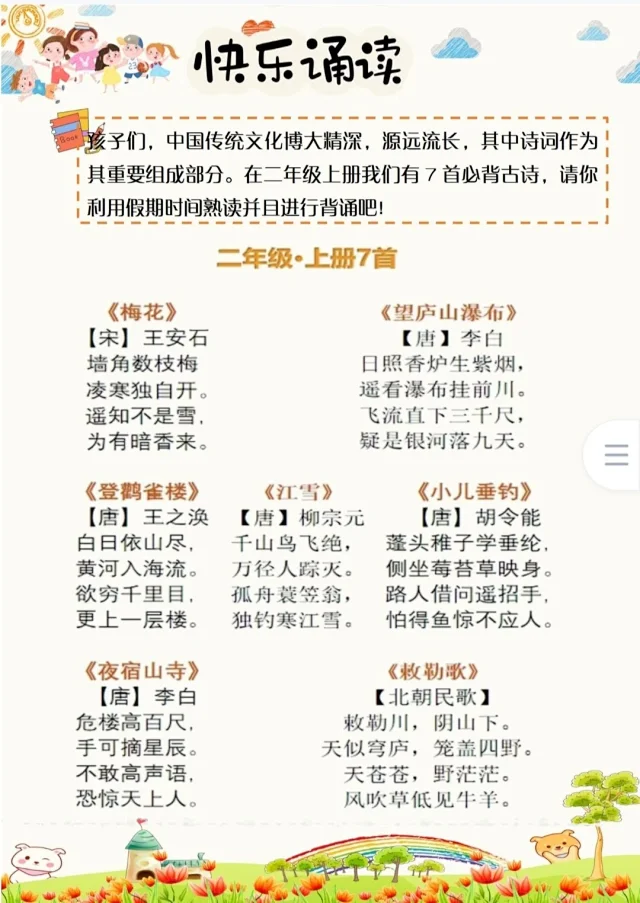 快乐诵读

孩子们，中国传统文化博大精深，源远流长，其中诗词作为其重要组成部分。在二年级上册我们有 7 首必背古诗，请你利用假期时间熟读并且进行背诵吧!

二年级·上册7首

《梅花》
【宋】王安石
墙角数枝梅
凌寒独自开。
遥知不是雪，
为有暗香来。

《望庐山瀑布》
【唐】李白
日照香炉生紫烟，
遥看瀑布挂前川。
飞流直下三千尺，
疑是银河落九天。

《登鹳雀楼》
【唐】王之涣
白日依山尽，
黄河入海流。
欲穷千里目，
更上一层楼。

《江雪》
【唐】柳宗元
千山鸟飞绝，
万径人踪灭。
孤舟蓑笠翁，
独钓寒江雪。

《小儿垂钓》
【唐】胡令能
蓬头稚子学垂纶，
侧坐莓苔草映身。
路人借问遥招手，
怕得鱼惊不应人。

《夜宿山寺》
【唐】李白
危楼高百尺，
手可摘星辰。
不敢高声语，
恐惊天上人。

《敕勒歌》
【北朝民歌】
敕勒川，阴山下。
天似穹庐，笼盖四野。
天苍苍，野茫茫。
风吹草低见牛羊。